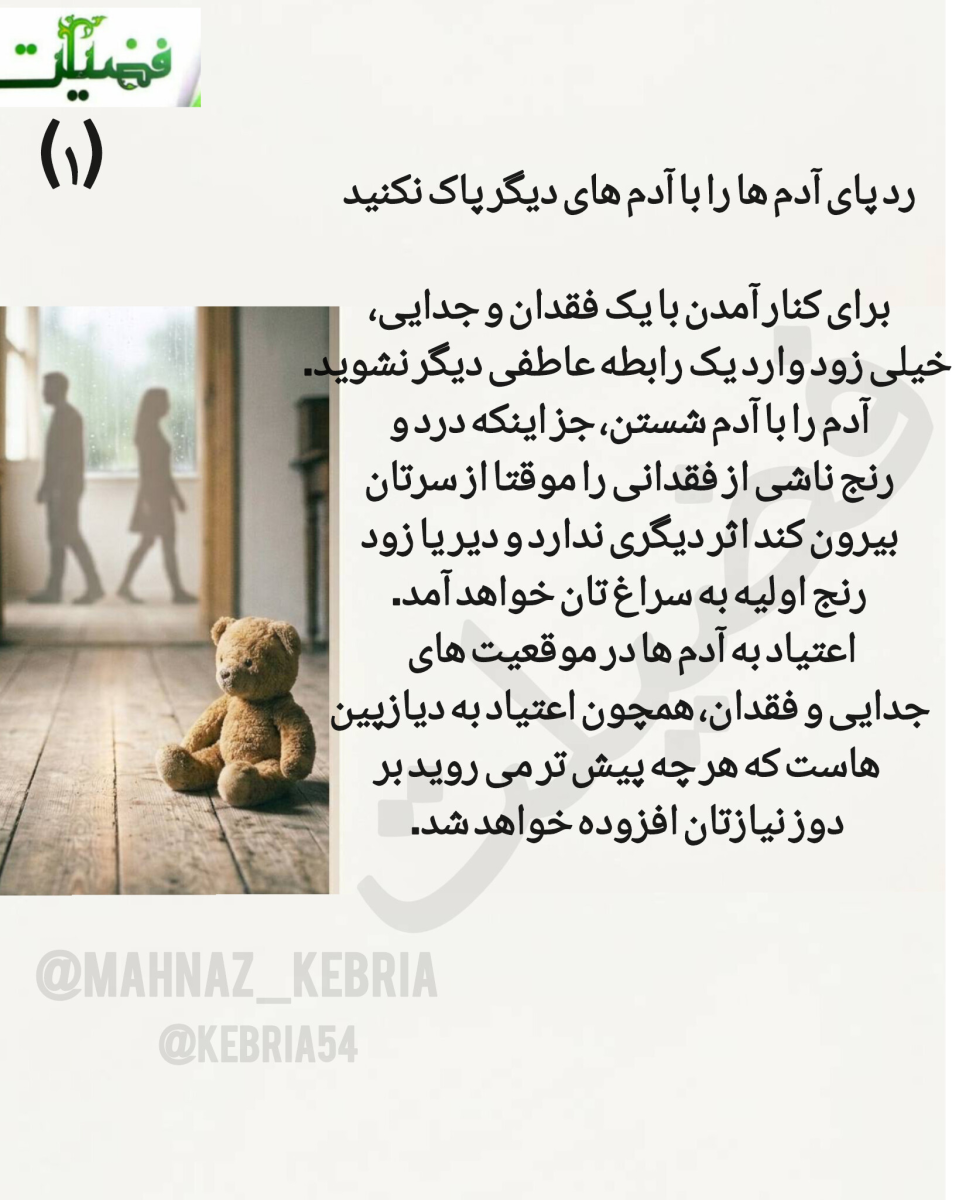 فضیلت

(۱)

رد پای آدم ها را با آدم های دیگر پاک نکنید

برای کنار آمدن با یک فقدان و جدایی، خیلی زود وارد یک رابطه عاطفی دیگر نشوید. آدم را با آدم شستن، جز اینکه درد و رنج ناشی از فقدانی را موقتا از سرتان بیرون کند اثر دیگری ندارد و دیر یا زود رنج اولیه به سراغ تان خواهد آمد. اعتیاد به آدم ها در موقعیت های جدایی و فقدان، همچون اعتیاد به دیازپین هاست که هر چه پیش تر می روید بر دوز نیازتان افزوده خواهد شد.

@MAHNAZ_KEBRIA
@KEBRIA54